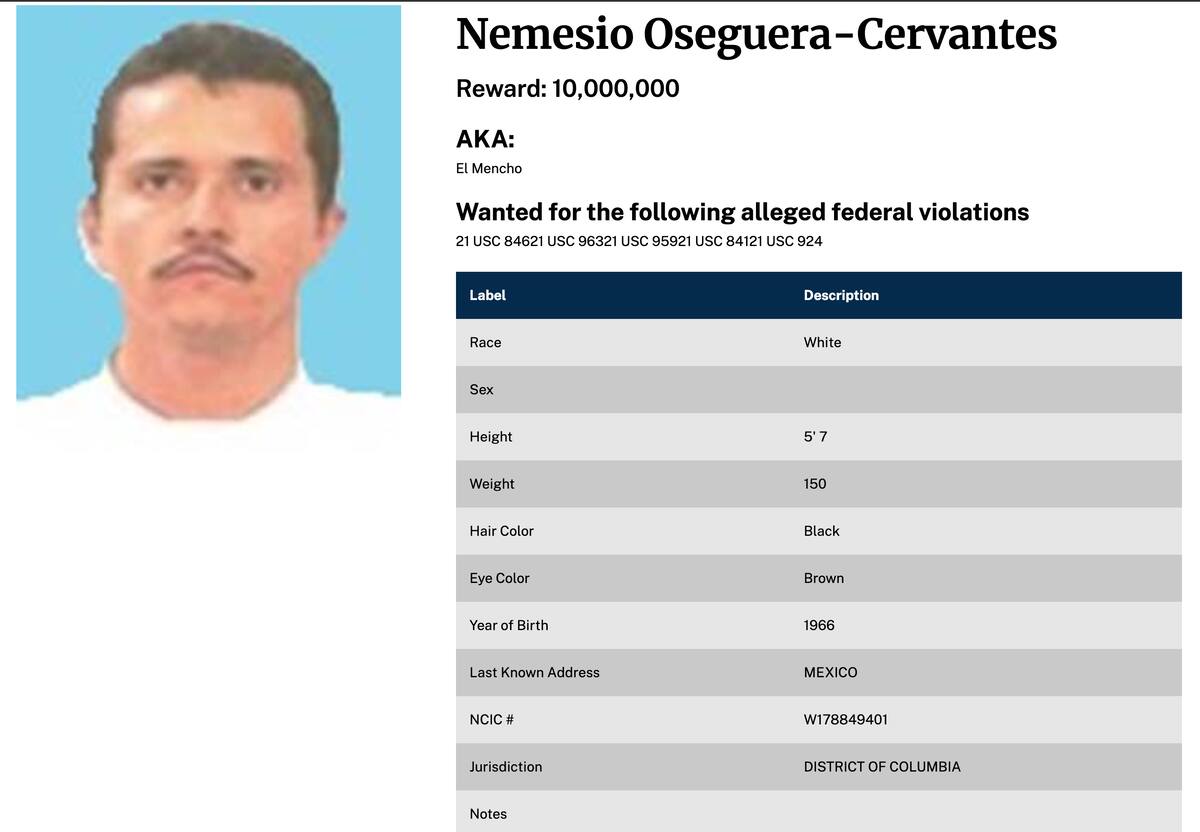 Nemesio Oseguera-Cervantes

Reward: 10,000,000

AKA:

El Mencho

Wanted for the following alleged federal violations

21 USC 84621 USC 96321 USC 95921 USC 84121 USC 924

| Label | Description |
|---|---|
| Race | White |
| Sex | |
| Height | 5' 7 |
| Weight | 150 |
| Hair Color | Black |
| Eye Color | Brown |
| Year of Birth | 1966 |
| Last Known Address | MEXICO |
| NCIC # | W178849401 |
| Jurisdiction | DISTRICT OF COLUMBIA |
| Notes | |